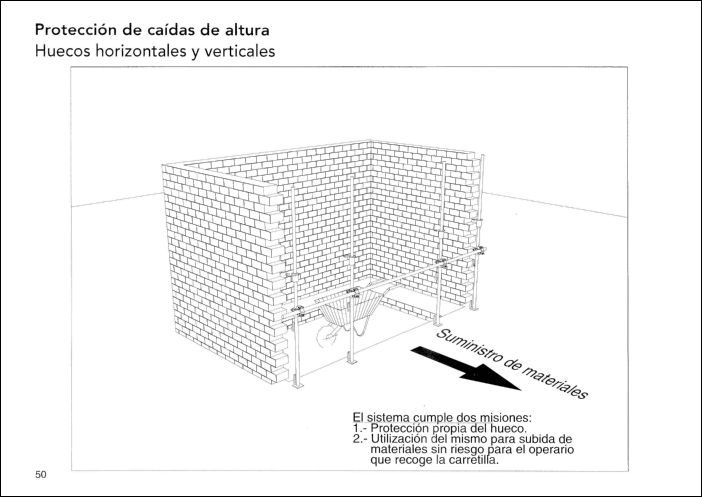 Protección de caídas de altura
Huecos horizontales y verticales

Suministro de materiales

El sistema cumple dos misiones:
1.- Protección propia del hueco.
2.- Utilización del mismo para subida de materiales sin riesgo para el operario que recoge la carretilla.

50